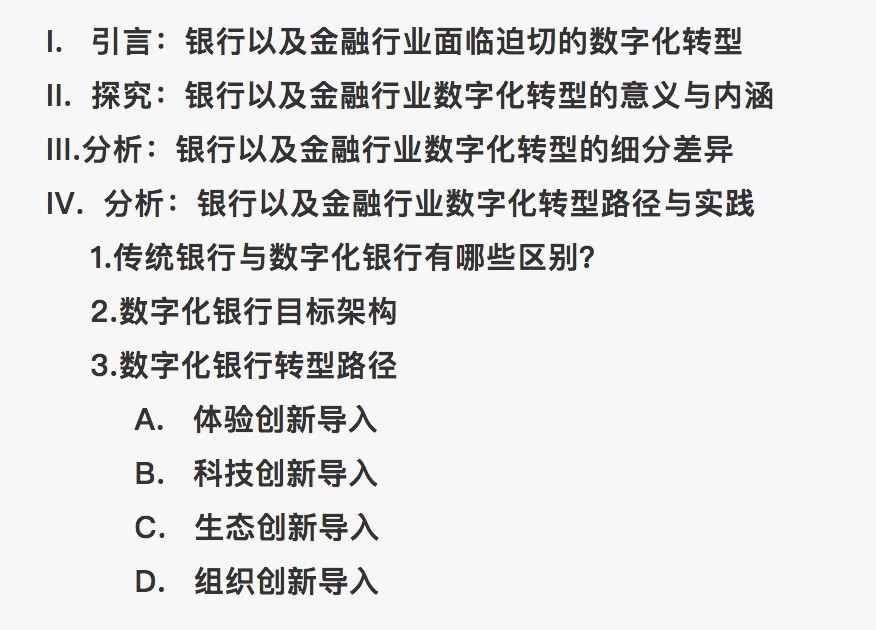 I. 引言：银行以及金融行业面临迫切的数字化转型

II. 探究：银行以及金融行业数字化转型的意义与内涵

III.分析：银行以及金融行业数字化转型的细分差异

IV. 分析：银行以及金融行业数字化转型路径与实践

1.传统银行与数字化银行有哪些区别?

2.数字化银行目标架构

3.数字化银行转型路径

A. 体验创新导入

B. 科技创新导入

C. 生态创新导入

D. 组织创新导入